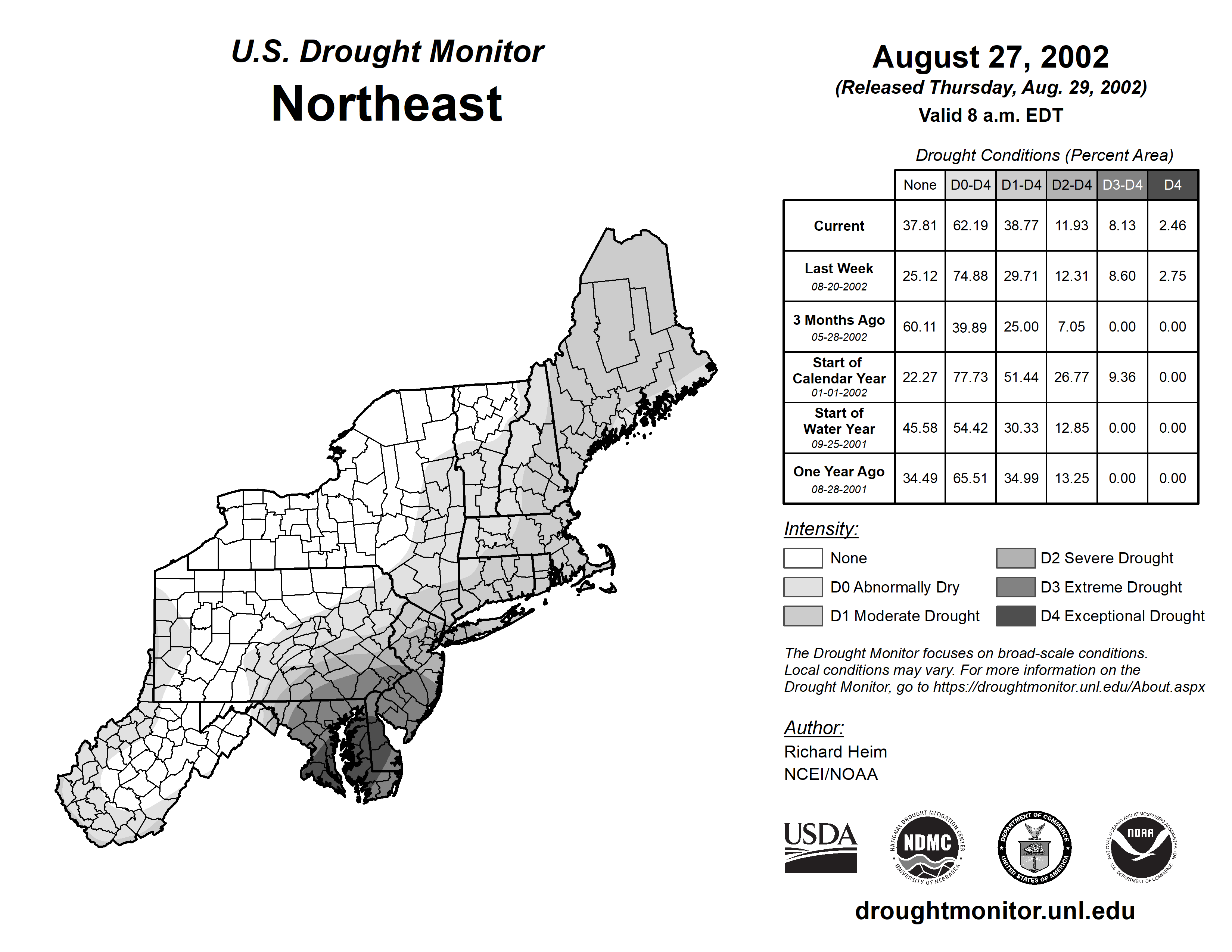 U.S. Drought Monitor
Northeast

August 27, 2002
(Released Thursday, Aug. 29, 2002)
Valid 8 a.m. EDT

Drought Conditions (Percent Area)

| | None | D0-D4 | D1-D4 | D2-D4 | D3-D4 | D4 |
|---|---|---|---|---|---|---|
| Current | 37.81 | 62.19 | 38.77 | 11.93 | 8.13 | 2.46 |
| Last Week 08-20-2002 | 25.12 | 74.88 | 29.71 | 12.31 | 8.60 | 2.75 |
| 3 Months Ago 05-28-2002 | 60.11 | 39.89 | 25.00 | 7.05 | 0.00 | 0.00 |
| Start of Calendar Year 01-01-2002 | 22.27 | 77.73 | 51.44 | 26.77 | 9.36 | 0.00 |
| Start of Water Year 09-25-2001 | 45.58 | 54.42 | 30.33 | 12.85 | 0.00 | 0.00 |
| One Year Ago 08-28-2001 | 34.49 | 65.51 | 34.99 | 13.25 | 0.00 | 0.00 |

Intensity:
None
D0 Abnormally Dry
D1 Moderate Drought
D2 Severe Drought
D3 Extreme Drought
D4 Exceptional Drought

The Drought Monitor focuses on broad-scale conditions. Local conditions may vary. For more information on the Drought Monitor, go to https://droughtmonitor.unl.edu/About.aspx

Author:
Richard Heim
NCEI/NOAA

USDA
NATIONAL DROUGHT MITIGATION CENTER NDMC UNIVERSITY OF NEBRASKA
DEPARTMENT OF COMMERCE UNITED STATES OF AMERICA
NATIONAL OCEANIC AND ATMOSPHERIC ADMINISTRATION NOAA U.S. DEPARTMENT OF COMMERCE

droughtmonitor.unl.edu